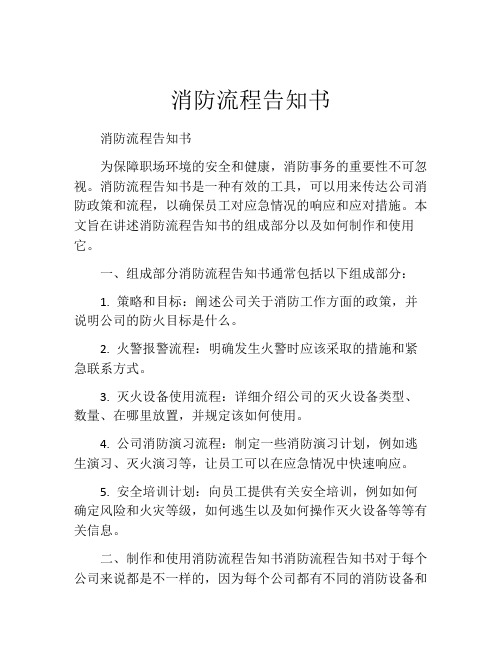 消防流程告知书

消防流程告知书

为保障职场环境的安全和健康，消防事务的重要性不可忽视。消防流程告知书是一种有效的工具，可以用来传达公司消防政策和流程，以确保员工对应急情况的响应和应对措施。本文旨在讲述消防流程告知书的组成部分以及如何制作和使用它。

一、组成部分消防流程告知书通常包括以下组成部分：

1. 策略和目标：阐述公司关于消防工作方面的政策，并说明公司的防火目标是什么。

2. 火警报警流程：明确发生火警时应该采取的措施和紧急联系方式。

3. 灭火设备使用流程：详细介绍公司的灭火设备类型、数量、在哪里放置，并规定该如何使用。

4. 公司消防演习流程：制定一些消防演习计划，例如逃生演习、灭火演习等，让员工可以在应急情况中快速响应。

5. 安全培训计划：向员工提供有关安全培训，例如如何确定风险和火灾等级，如何逃生以及如何操作灭火设备等等有关信息。

二、制作和使用消防流程告知书消防流程告知书对于每个公司来说都是不一样的，因为每个公司都有不同的消防设备和